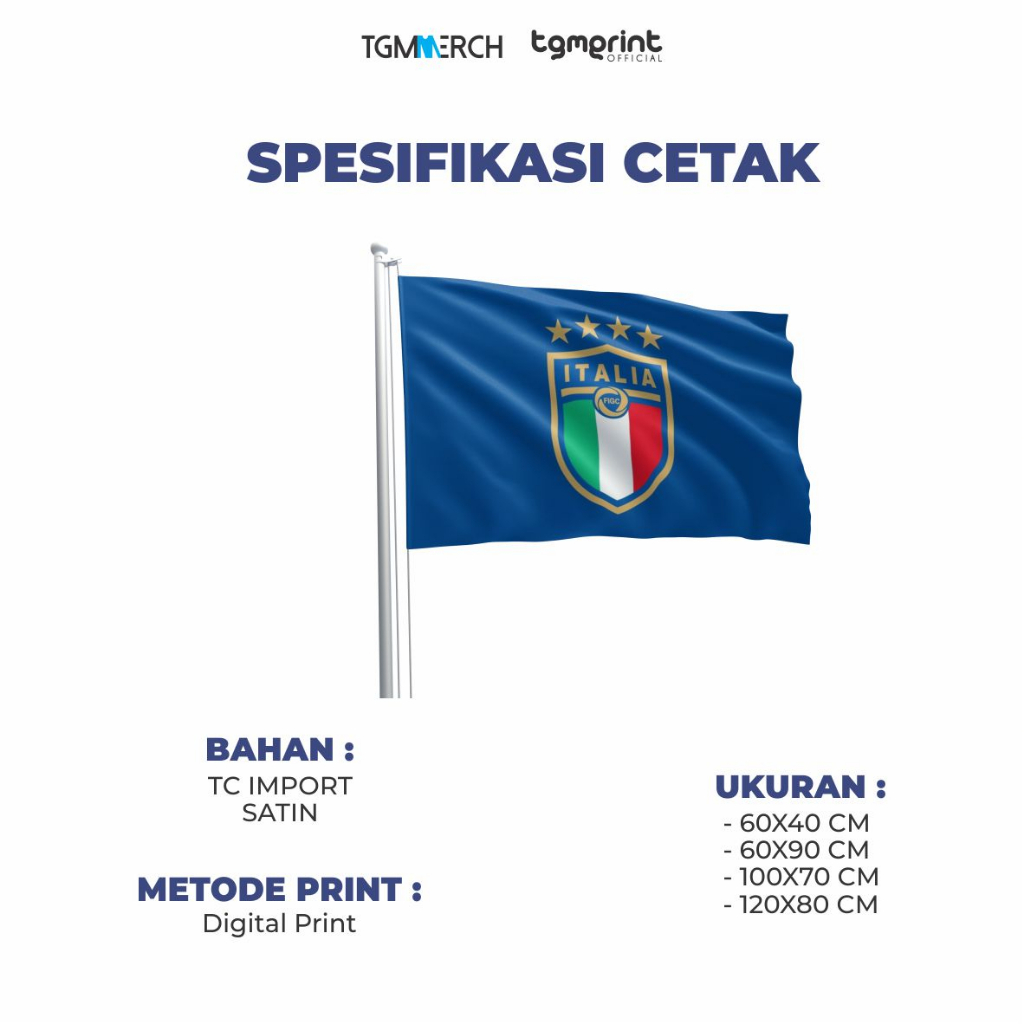 TGMMERCH tgmprint OFFICIAL

SPESIFIKASI CETAK

ITALIA
FIGC

BAHAN :
TC IMPORT
SATIN

METODE PRINT :
Digital Print

UKURAN :
- 60X40 CM
- 60X90 CM
- 100X70 CM
- 120X80 CM